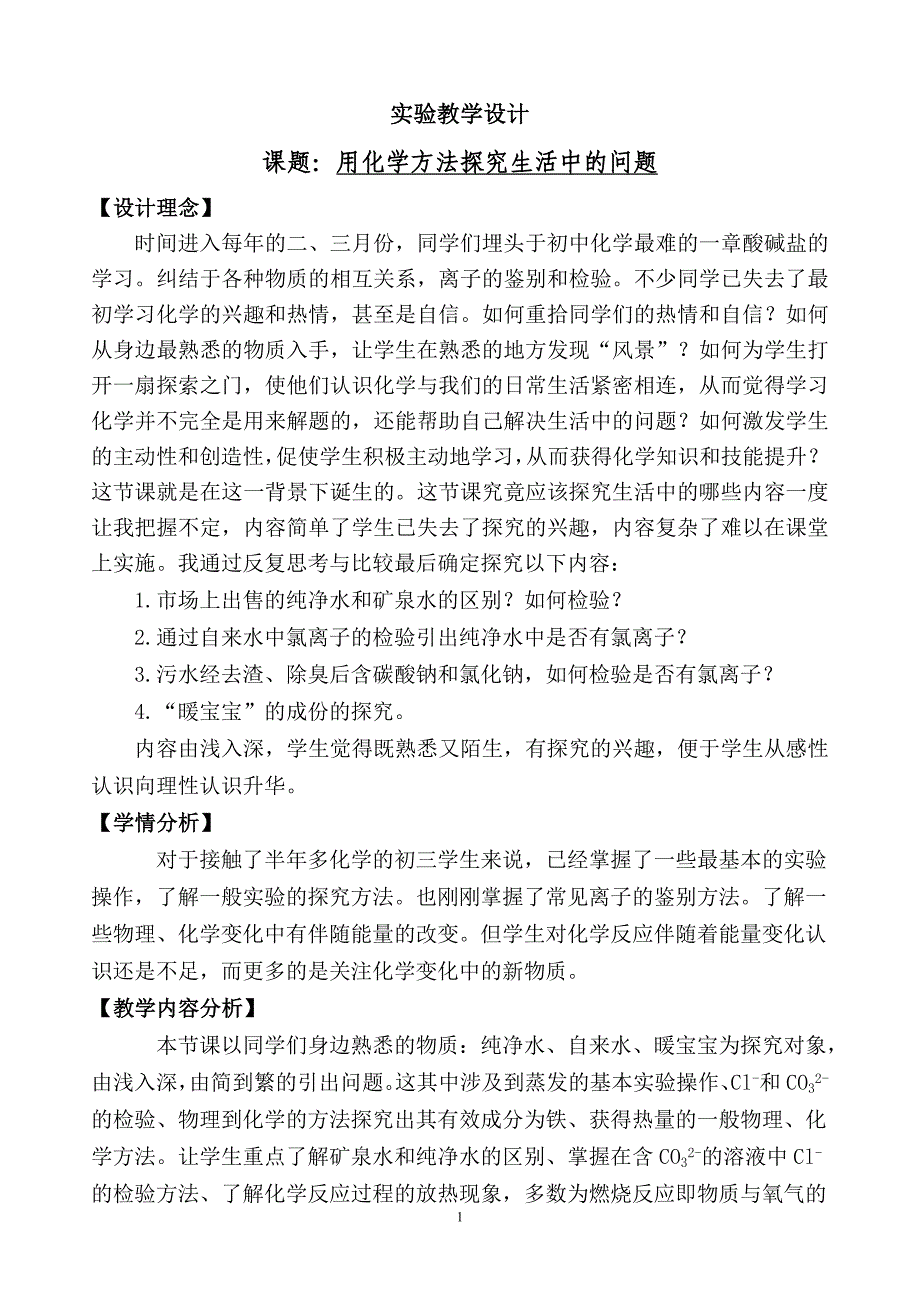 实验教学设计

课题：用化学方法探究生活中的问题

【设计理念】

时间进入每年的二、三月份，同学们埋头于初中化学最难的一章酸碱盐的学习。纠结于各种物质的相互关系，离子的鉴别和检验。不少同学已失去了最初学习化学的兴趣和热情，甚至是自信。如何重拾同学们的热情和自信？如何从身边最熟悉的物质入手，让学生在熟悉的地方发现“风景”？如何为学生打开一扇探索之门，使他们认识化学与我们的日常生活紧密相连，从而觉得学习化学并不完全是用来解题的，还能帮助自己解决生活中的问题？如何激发学生的主动性和创造性，促使学生积极主动地学习，从而获得化学知识和技能提升？这节课就是在这一背景下诞生的。这节课究竟应该探究生活中的哪些内容一度让我把握不定，内容简单了学生已失去了探究的兴趣，内容复杂了难以在课堂上实施。我通过反复思考与比较最后确定探究以下内容：

1.市场上出售的纯净水和矿泉水的区别？如何检验？

2.通过自来水中氯离子的检验引出纯净水中是否有氯离子？

3.污水经去渣、除臭后含碳酸钠和氯化钠，如何检验是否有氯离子？

4.“暖宝宝”的成份的探究。

内容由浅入深，学生觉得既熟悉又陌生，有探究的兴趣，便于学生从感性认识向理性认识升华。

【学情分析】

对于接触了半年多化学的初三学生来说，已经掌握了一些最基本的实验操作，了解一般实验的探究方法。也刚刚掌握了常见离子的鉴别方法。了解一些物理、化学变化中有伴随能量的改变。但学生对化学反应伴随着能量变化认识还是不足，而更多的是关注化学变化中的新物质。

【教学内容分析】

本节课以同学们身边熟悉的物质：纯净水、自来水、暖宝宝为探究对象，由浅入深，由简到繁的引出问题。这其中涉及到蒸发的基本实验操作、$Cl^-$和$CO_3^{2-}$的检验、物理到化学的方法探究出其有效成分为铁、获得热量的一般物理、化学方法。让学生重点了解矿泉水和纯净水的区别、掌握在含$CO_3^{2-}$的溶液中$Cl^-$的检验方法、了解化学反应过程的放热现象，多数为燃烧反应即物质与氧气的

1